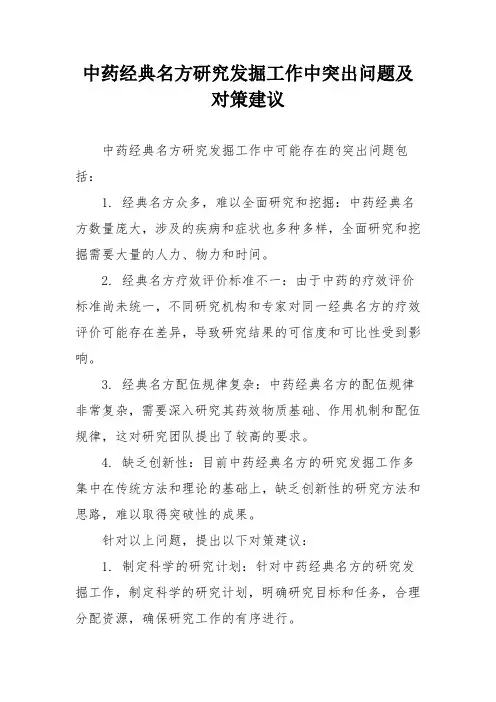 中药经典名方研究发掘工作中突出问题及对策建议

中药经典名方研究发掘工作中可能存在的突出问题包括：

1. 经典名方众多，难以全面研究和挖掘：中药经典名方数量庞大，涉及的疾病和症状也多种多样，全面研究和挖掘需要大量的人力、物力和时间。

2. 经典名方疗效评价标准不一：由于中药的疗效评价标准尚未统一，不同研究机构和专家对同一经典名方的疗效评价可能存在差异，导致研究结果的可信度和可比性受到影响。

3. 经典名方配伍规律复杂：中药经典名方的配伍规律非常复杂，需要深入研究其药效物质基础、作用机制和配伍规律，这对研究团队提出了较高的要求。

4. 缺乏创新性：目前中药经典名方的研究发掘工作多集中在传统方法和理论的基础上，缺乏创新性的研究方法和思路，难以取得突破性的成果。

针对以上问题，提出以下对策建议：

1. 制定科学的研究计划：针对中药经典名方的研究发掘工作，制定科学的研究计划，明确研究目标和任务，合理分配资源，确保研究工作的有序进行。